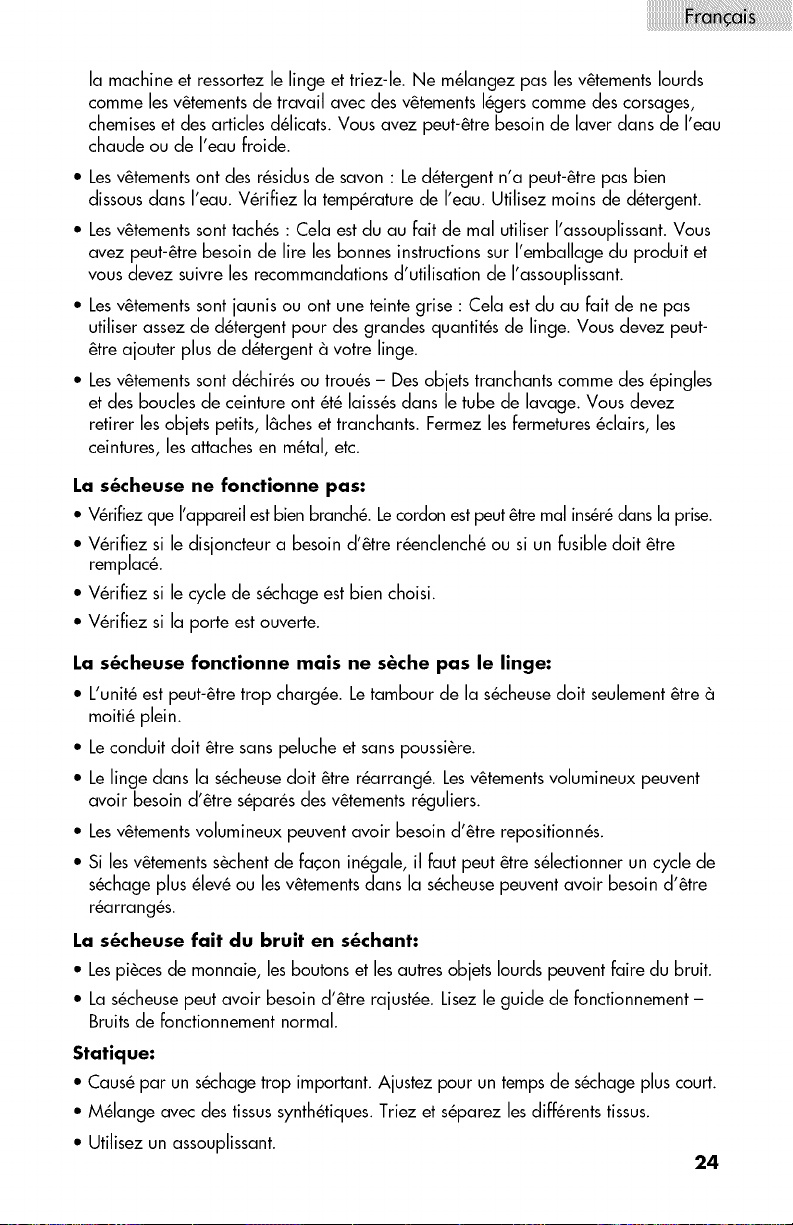 Français

la machine et ressortez le linge et triez-le. Ne mélangez pas les vêtements lourds comme les vêtements de travail avec des vêtements légers comme des corsages, chemises et des articles délicats. Vous avez peut-être besoin de laver dans de l'eau chaude ou de l'eau froide.

• Les vêtements ont des résidus de savon : Le détergent n'a peut-être pas bien dissous dans l'eau. Vérifiez la température de l'eau. Utilisez moins de détergent.

• Les vêtements sont tachés : Cela est du au fait de mal utiliser l'assouplissant. Vous avez peut-être besoin de lire les bonnes instructions sur l'emballage du produit et vous devez suivre les recommandations d'utilisation de l'assouplissant.

• Les vêtements sont jaunis ou ont une teinte grise : Cela est du au fait de ne pas utiliser assez de détergent pour des grandes quantités de linge. Vous devez peut-être ajouter plus de détergent à votre linge.

• Les vêtements sont déchirés ou troués – Des objets tranchants comme des épingles et des boucles de ceinture ont été laissés dans le tube de lavage. Vous devez retirer les objets petits, lâches et tranchants. Fermez les fermetures éclairs, les ceintures, les attaches en métal, etc.

La sécheuse ne fonctionne pas:

• Vérifiez que l'appareil est bien branché. Le cordon est peut être mal inséré dans la prise.

• Vérifiez si le disjoncteur a besoin d'être réenclenché ou si un fusible doit être remplacé.

• Vérifiez si le cycle de séchage est bien choisi.

• Vérifiez si la porte est ouverte.

La sécheuse fonctionne mais ne sèche pas le linge:

• L'unité est peut-être trop chargée. Le tambour de la sécheuse doit seulement être à moitié plein.

• Le conduit doit être sans peluche et sans poussière.

• Le linge dans la sécheuse doit être réarrangé. Les vêtements volumineux peuvent avoir besoin d'être séparés des vêtements réguliers.

• Les vêtements volumineux peuvent avoir besoin d'être repositionnés.

• Si les vêtements sèchent de façon inégale, il faut peut être sélectionner un cycle de séchage plus élevé ou les vêtements dans la sécheuse peuvent avoir besoin d'être réarrangés.

La sécheuse fait du bruit en séchant:

• Les pièces de monnaie, les boutons et les autres objets lourds peuvent faire du bruit.

• La sécheuse peut avoir besoin d'être rajustée. Lisez le guide de fonctionnement – Bruits de fonctionnement normal.

Statique:

• Causé par un séchage trop important. Ajustez pour un temps de séchage plus court.

• Mélange avec des tissus synthétiques. Triez et séparez les différents tissus.

• Utilisez un assouplissant.

24